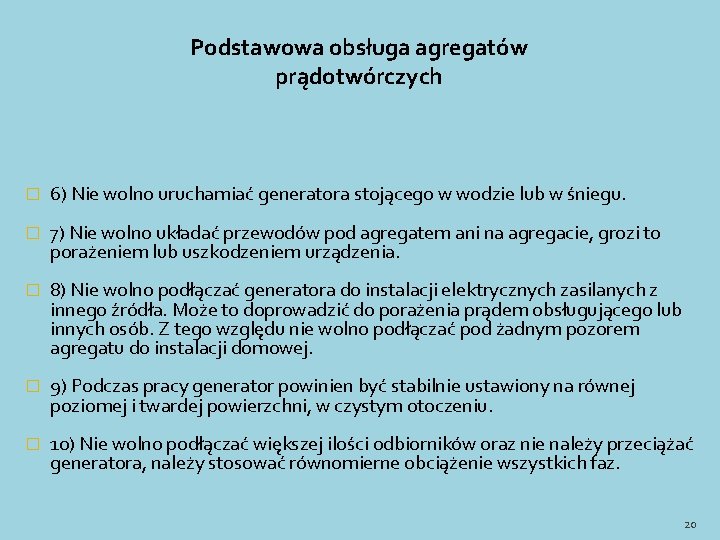 Podstawowa obsługa agregatów prądotwórczych

6) Nie wolno uruchamiać generatora stojącego w wodzie lub w śniegu.

7) Nie wolno układać przewodów pod agregatem ani na agregacie, grozi to porażeniem lub uszkodzeniem urządzenia.

8) Nie wolno podłączać generatora do instalacji elektrycznych zasilanych z innego źródła. Może to doprowadzić do porażenia prądem obsługującego lub innych osób. Z tego względu nie wolno podłączać pod żadnym pozorem agregatu do instalacji domowej.

9) Podczas pracy generator powinien być stabilnie ustawiony na równej poziomej i twardej powierzchni, w czystym otoczeniu.

10) Nie wolno podłączać większej ilości odbiorników oraz nie należy przeciążać generatora, należy stosować równomierne obciążenie wszystkich faz.

20